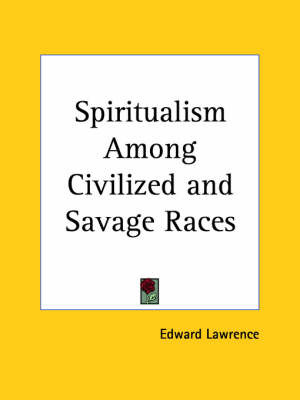 Spiritualism Among Civilized and Savage Races

Edward Lawrence